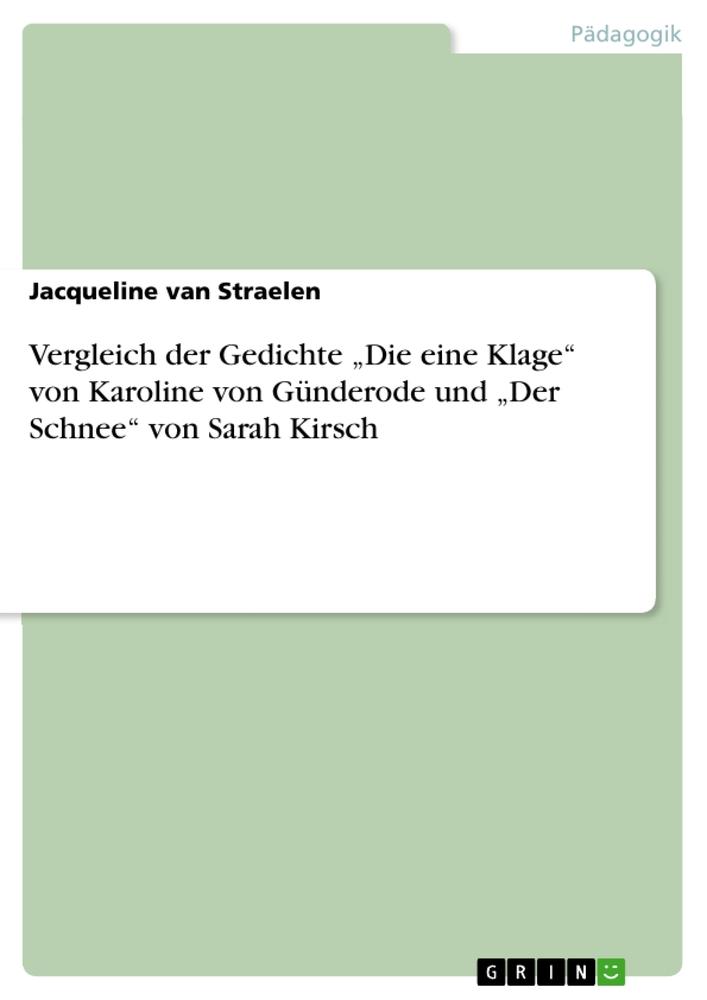 Pädagogik

Jacqueline van Straelen

Vergleich der Gedichte „Die eine Klage“ von Karoline von Günderode und „Der Schnee“ von Sarah Kirsch

GRIN